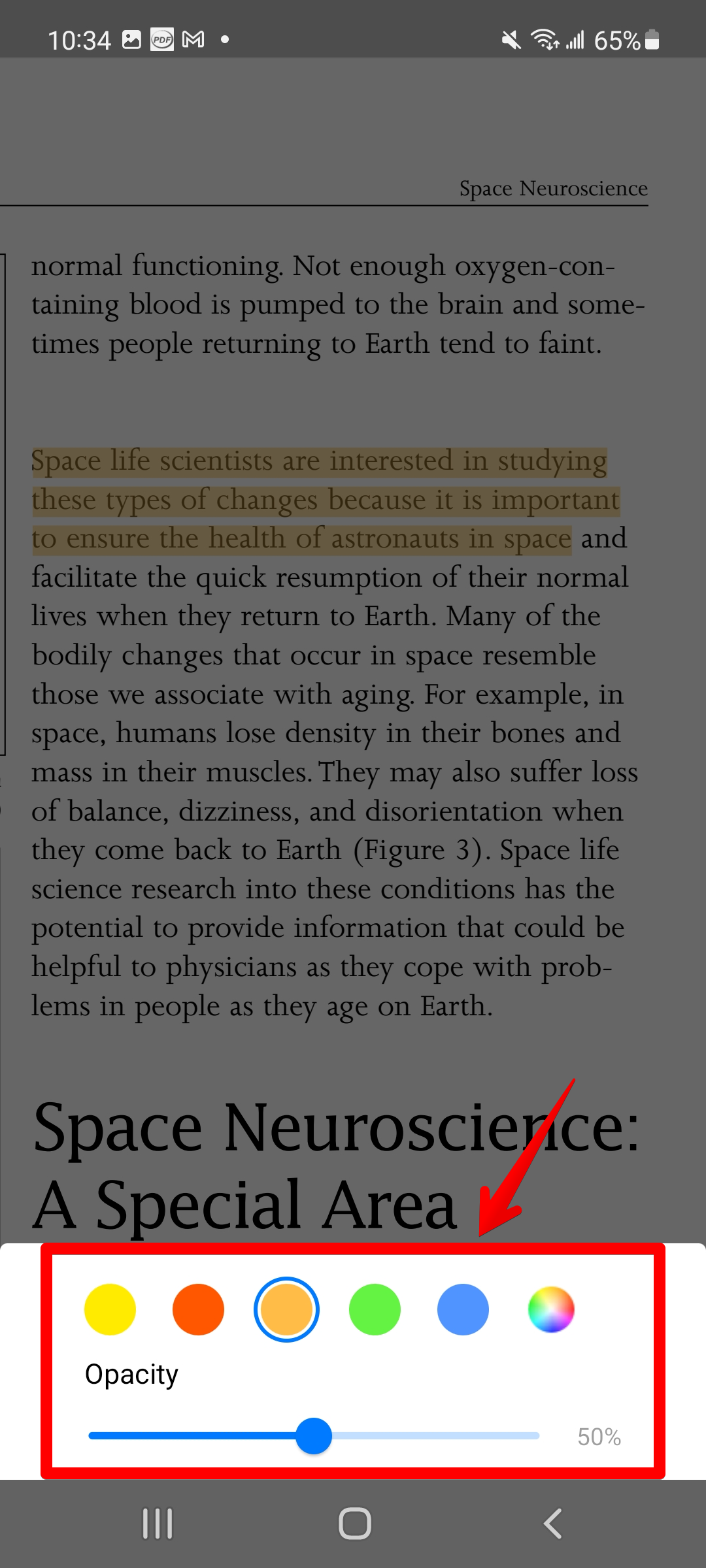 10:34 65%

Space Neuroscience

normal functioning. Not enough oxygen-containing blood is pumped to the brain and sometimes people returning to Earth tend to faint.

Space life scientists are interested in studying these types of changes because it is important to ensure the health of astronauts in space and facilitate the quick resumption of their normal lives when they return to Earth. Many of the bodily changes that occur in space resemble those we associate with aging. For example, in space, humans lose density in their bones and mass in their muscles. They may also suffer loss of balance, dizziness, and disorientation when they come back to Earth (Figure 3). Space life science research into these conditions has the potential to provide information that could be helpful to physicians as they cope with problems in people as they age on Earth.

Space Neuroscience: A Special Area

Opacity

50%